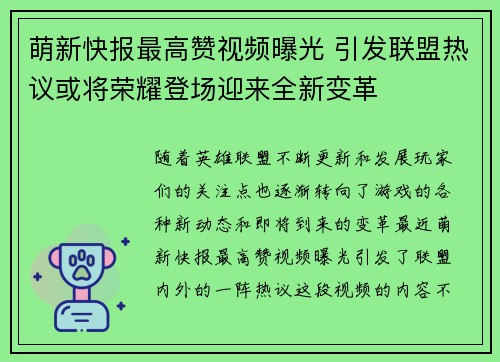 萌新快报最高赞视频曝光 引发联盟热议或将荣耀登场迎来全新变革

随着英雄联盟不断更新和发展玩家们的关注点也逐渐转向了游戏的各种新动态和即将到来的变革最近萌新快报最高赞视频曝光引发了联盟内外的一阵热议这段视频的内容不